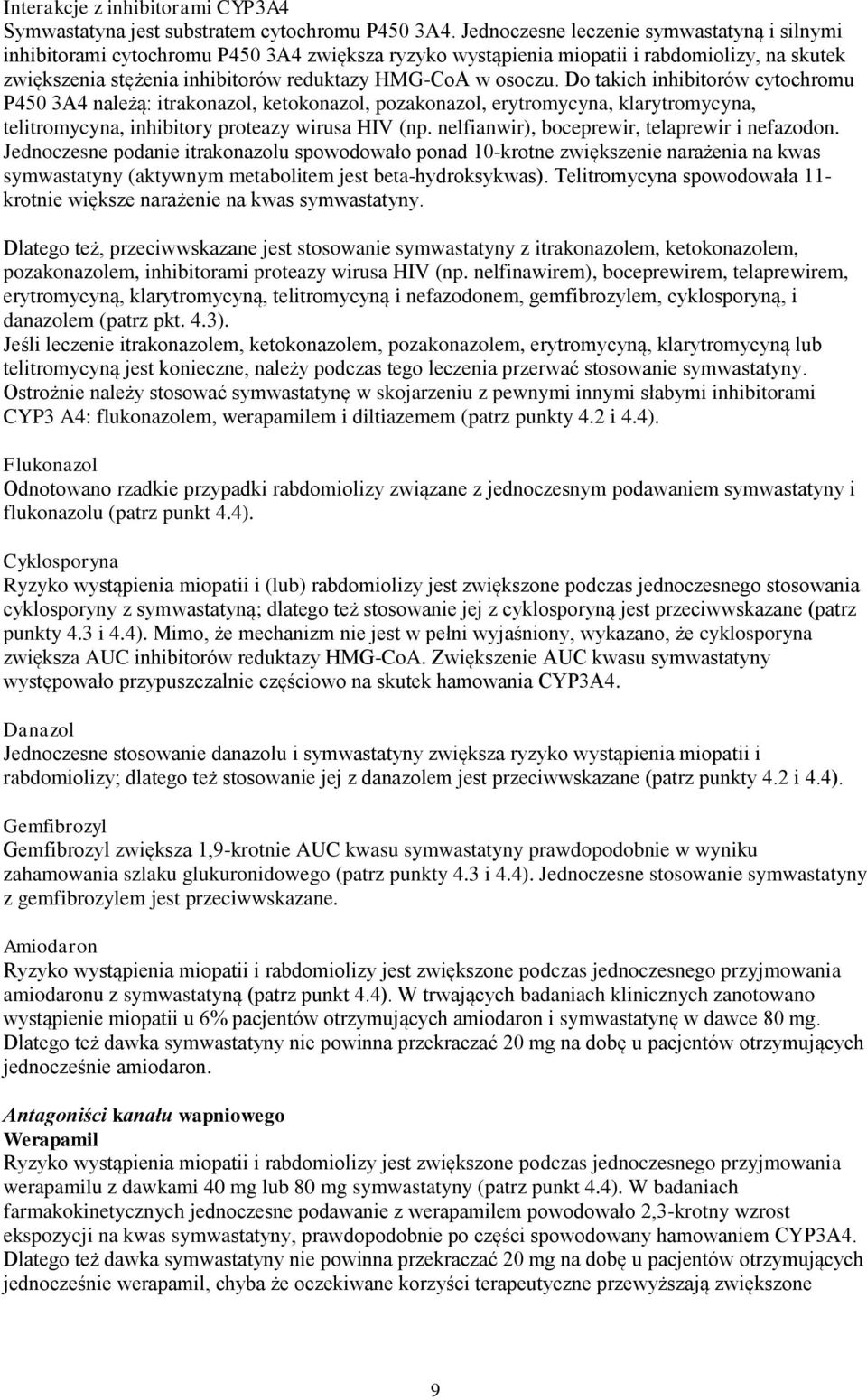 Interakcje z inhibitorami CYP3A4
Symwastatyna jest substratem cytochromu P450 3A4. Jednoczesne leczenie symwastatyną i silnymi inhibitorami cytochromu P450 3A4 zwiększa ryzyko wystąpienia miopatii i rabdomiolizy, na skutek zwiększenia stężenia inhibitorów reduktazy HMG-CoA w osoczu. Do takich inhibitorów cytochromu P450 3A4 należą: itrakonazol, ketokonazol, pozakonazol, erytromycyna, klarytromycyna, telitromycyna, inhibitory proteazy wirusa HIV (np. nelfianwir), boceprewir, telaprewir i nefazodon. Jednoczesne podanie itrakonazolu spowodowało ponad 10-krotne zwiększenie narażenia na kwas symwastatyny (aktywnym metabolitem jest beta-hydroksykwas). Telitromycyna spowodowała 11-krotnie większe narażenie na kwas symwastatyny.

Dlatego też, przeciwwskazane jest stosowanie symwastatyny z itrakonazolem, ketokonazolem, pozakonazolem, inhibitorami proteazy wirusa HIV (np. nelfinawirem), boceprewirem, telaprewirem, erytromycyną, klarytromycyną, telitromycyną i nefazodonem, gemfibrozylem, cyklosporyną, i danazolem (patrz pkt. 4.3).
Jeśli leczenie itrakonazolem, ketokonazolem, pozakonazolem, erytromycyną, klarytromycyną lub telitromycyną jest konieczne, należy podczas tego leczenia przerwać stosowanie symwastatyny. Ostrożnie należy stosować symwastatynę w skojarzeniu z pewnymi innymi słabymi inhibitorami CYP3 A4: flukonazolem, werapamilem i diltiazemem (patrz punkty 4.2 i 4.4).

Flukonazol
Odnotowano rzadkie przypadki rabdomiolizy związane z jednoczesnym podawaniem symwastatyny i flukonazolu (patrz punkt 4.4).

Cyklosporyna
Ryzyko wystąpienia miopatii i (lub) rabdomiolizy jest zwiększone podczas jednoczesnego stosowania cyklosporyny z symwastatyną; dlatego też stosowanie jej z cyklosporyną jest przeciwwskazane (patrz punkty 4.3 i 4.4). Mimo, że mechanizm nie jest w pełni wyjaśniony, wykazano, że cyklosporyna zwiększa AUC inhibitorów reduktazy HMG-CoA. Zwiększenie AUC kwasu symwastatyny występowało przypuszczalnie częściowo na skutek hamowania CYP3A4.

Danazol
Jednoczesne stosowanie danazolu i symwastatyny zwiększa ryzyko wystąpienia miopatii i rabdomiolizy; dlatego też stosowanie jej z danazolem jest przeciwwskazane (patrz punkty 4.2 i 4.4).

Gemfibrozyl
Gemfibrozyl zwiększa 1,9-krotnie AUC kwasu symwastatyny prawdopodobnie w wyniku zahamowania szlaku glukuronidowego (patrz punkty 4.3 i 4.4). Jednoczesne stosowanie symwastatyny z gemfibrozylem jest przeciwwskazane.

Amiodaron
Ryzyko wystąpienia miopatii i rabdomiolizy jest zwiększone podczas jednoczesnego przyjmowania amiodaronu z symwastatyną (patrz punkt 4.4). W trwających badaniach klinicznych zanotowano wystąpienie miopatii u 6% pacjentów otrzymujących amiodaron i symwastatynę w dawce 80 mg. Dlatego też dawka symwastatyny nie powinna przekraczać 20 mg na dobę u pacjentów otrzymujących jednocześnie amiodaron.

Antagoniści kanału wapniowego
Werapamil
Ryzyko wystąpienia miopatii i rabdomiolizy jest zwiększone podczas jednoczesnego przyjmowania werapamilu z dawkami 40 mg lub 80 mg symwastatyny (patrz punkt 4.4). W badaniach farmakokinetycznych jednoczesne podawanie z werapamilem powodowało 2,3-krotny wzrost ekspozycji na kwas symwastatyny, prawdopodobnie po części spowodowany hamowaniem CYP3A4. Dlatego też dawka symwastatyny nie powinna przekraczać 20 mg na dobę u pacjentów otrzymujących jednocześnie werapamil, chyba że oczekiwane korzyści terapeutyczne przewyższają zwiększone

9